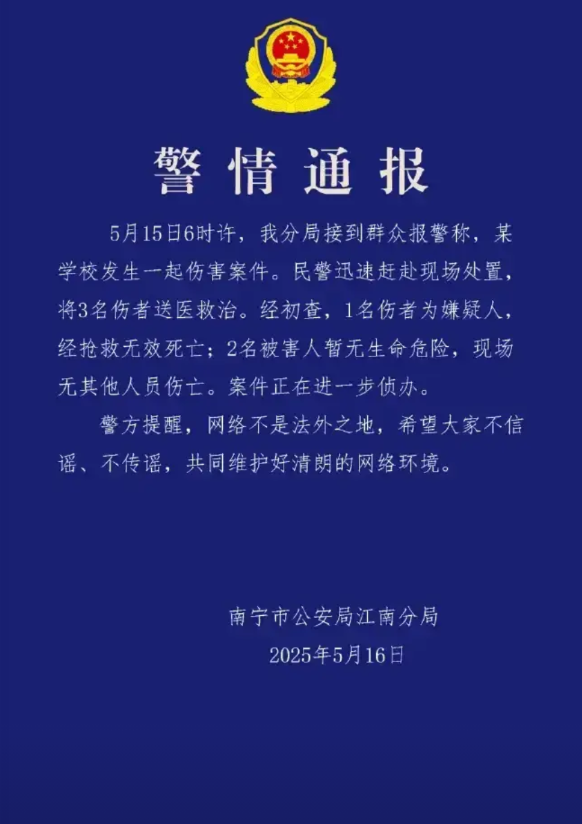 警情通报

5月15日6时许，我分局接到群众报警称，某学校发生一起伤害案件。民警迅速赶赴现场处置，将3名伤者送医救治。经初查，1名伤者为嫌疑人，经抢救无效死亡；2名被害人暂无生命危险，现场无其他人员伤亡。案件正在进一步侦办。

警方提醒，网络不是法外之地，希望大家不信谣、不传谣，共同维护好清朗的网络环境。

南宁市公安局江南分局
2025年5月16日